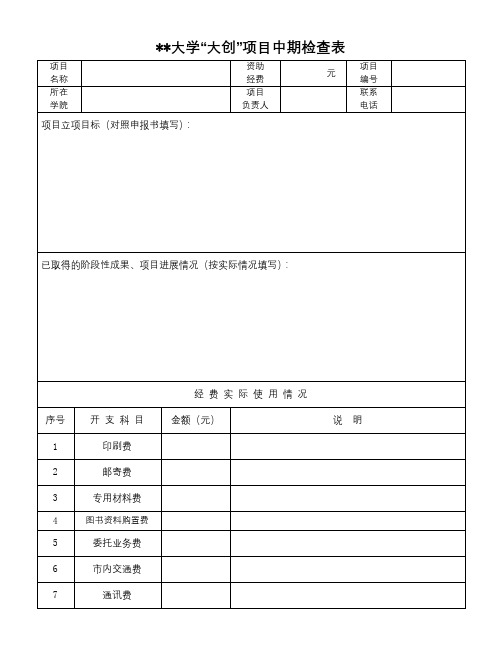 **大学“大创”项目中期检查表

| 项目名称 | | 资助经费 | 元 | 项目编号 | |
|---|---|---|---|---|---|
| 所在学院 | | 项目负责人 | | 联系电话 | |

项目立项目标（对照申报书填写）：

已取得的阶段性成果、项目进展情况（按实际情况填写）：

经 费 实 际 使 用 情 况

| 序号 | 开 支 科 目 | 金额（元） | 说 明 |
|---|---|---|---|
| 1 | 印刷费 | | |
| 2 | 邮寄费 | | |
| 3 | 专用材料费 | | |
| 4 | 图书资料购置费 | | |
| 5 | 委托业务费 | | |
| 6 | 市内交通费 | | |
| 7 | 通讯费 | | |